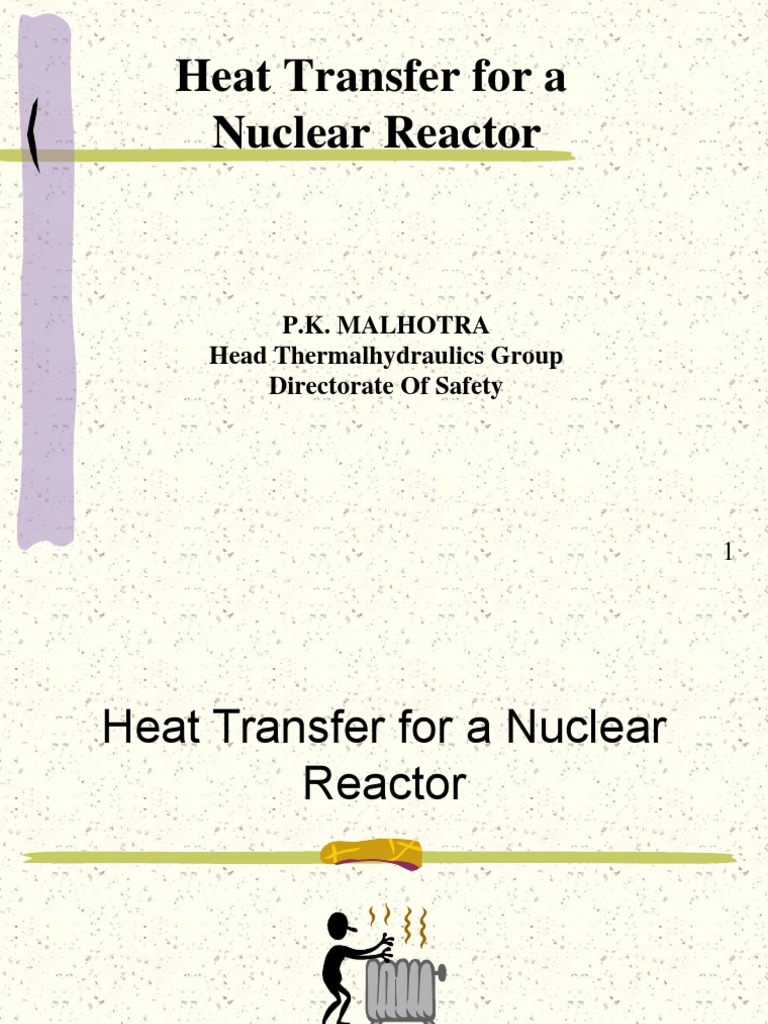 Heat Transfer for a Nuclear Reactor

P.K. MALHOTRA
Head Thermalhydraulics Group
Directorate Of Safety

1

Heat Transfer for a Nuclear Reactor